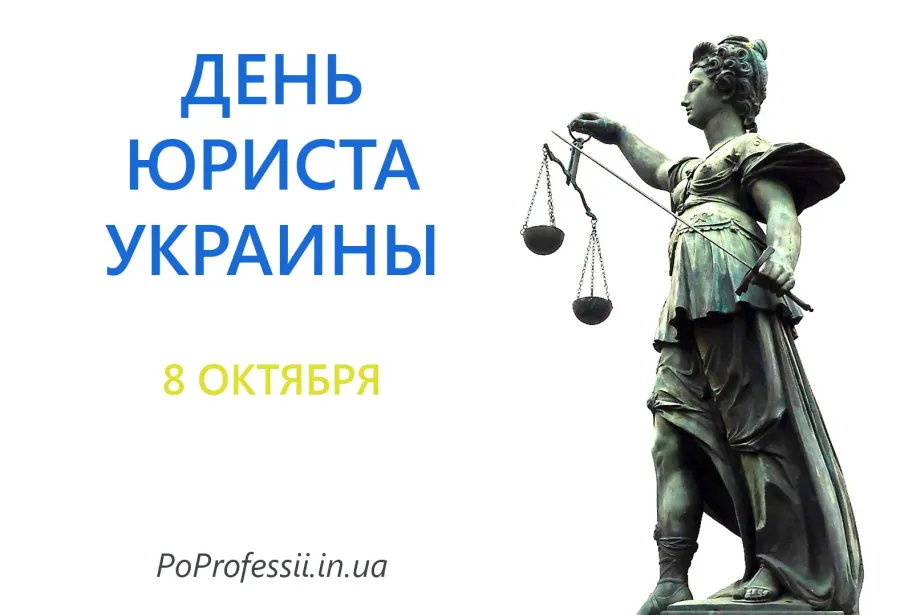 ДЕНЬ ЮРИСТА УКРАИНЫ

8 ОКТЯБРЯ

PoProfessii.in.ua